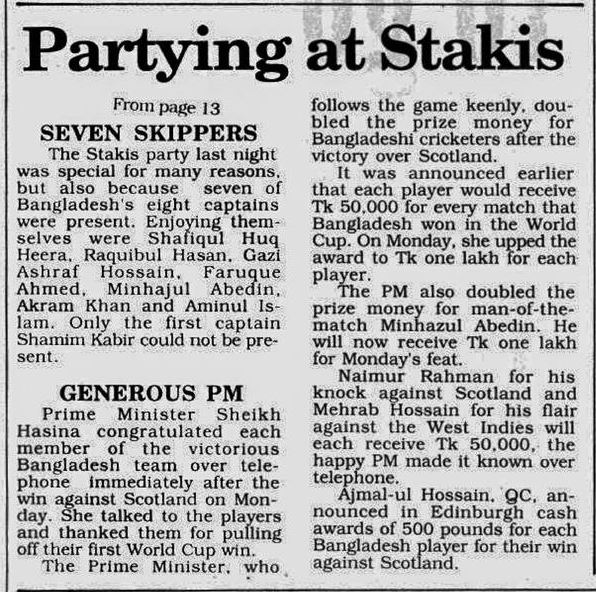 Partying at Stakis

From page 13

SEVEN SKIPPERS

The Stakis party last night was special for many reasons, but also because seven of Bangladesh's eight captains were present. Enjoying themselves were Shafiqul Huq Heera, Raquibul Hasan, Gazi Ashraf Hossain, Faruque Ahmed, Minhajul Abedin, Akram Khan and Aminul Islam. Only the first captain Shamim Kabir could not be present.

GENEROUS PM

Prime Minister Sheikh Hasina congratulated each member of the victorious Bangladesh team over telephone immediately after the win against Scotland on Monday. She talked to the players and thanked them for pulling off their first World Cup win.

The Prime Minister, who follows the game keenly, doubled the prize money for Bangladeshi cricketers after the victory over Scotland.

It was announced earlier that each player would receive Tk 50,000 for every match that Bangladesh won in the World Cup. On Monday, she upped the award to Tk one lakh for each player.

The PM also doubled the prize money for man-of-the-match Minhazul Abedin. He will now receive Tk one lakh for Monday's feat.

Naimur Rahman for his knock against Scotland and Mehrab Hossain for his flair against the West Indies will each receive Tk 50,000, the happy PM made it known over telephone.

Ajmal-ul Hossain, QC, announced in Edinburgh cash awards of 500 pounds for each Bangladesh player for their win against Scotland.